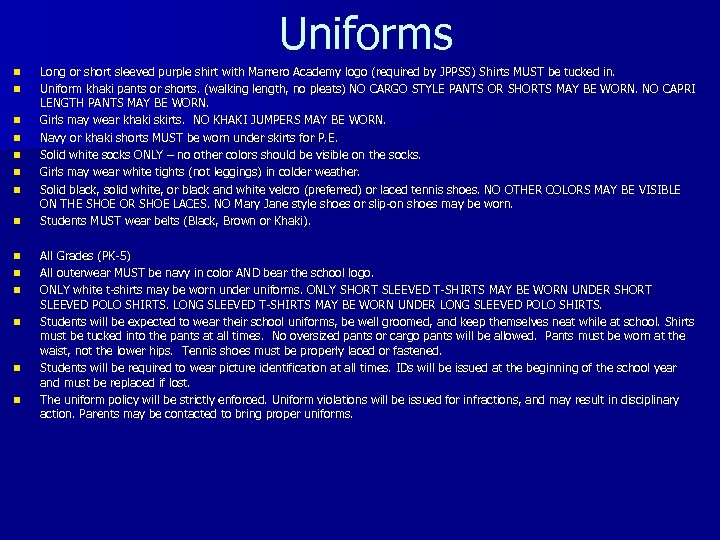 Uniforms

• Long or short sleeved purple shirt with Marrero Academy logo (required by JPPSS) Shirts MUST be tucked in.
• Uniform khaki pants or shorts. (walking length, no pleats) NO CARGO STYLE PANTS OR SHORTS MAY BE WORN. NO CAPRI LENGTH PANTS MAY BE WORN.
• Girls may wear khaki skirts. NO KHAKI JUMPERS MAY BE WORN.
• Navy or khaki shorts MUST be worn under skirts for P.E.
• Solid white socks ONLY – no other colors should be visible on the socks.
• Girls may wear white tights (not leggings) in colder weather.
• Solid black, solid white, or black and white velcro (preferred) or laced tennis shoes. NO OTHER COLORS MAY BE VISIBLE ON THE SHOE OR SHOE LACES. NO Mary Jane style shoes or slip-on shoes may be worn.
• Students MUST wear belts (Black, Brown or Khaki).

• All Grades (PK-5)
• All outerwear MUST be navy in color AND bear the school logo.
• ONLY white t-shirts may be worn under uniforms. ONLY SHORT SLEEVED T-SHIRTS MAY BE WORN UNDER SHORT SLEEVED POLO SHIRTS. LONG SLEEVED T-SHIRTS MAY BE WORN UNDER LONG SLEEVED POLO SHIRTS.
• Students will be expected to wear their school uniforms, be well groomed, and keep themselves neat while at school. Shirts must be tucked into the pants at all times. No oversized pants or cargo pants will be allowed. Pants must be worn at the waist, not the lower hips. Tennis shoes must be properly laced or fastened.
• Students will be required to wear picture identification at all times. IDs will be issued at the beginning of the school year and must be replaced if lost.
• The uniform policy will be strictly enforced. Uniform violations will be issued for infractions, and may result in disciplinary action. Parents may be contacted to bring proper uniforms.